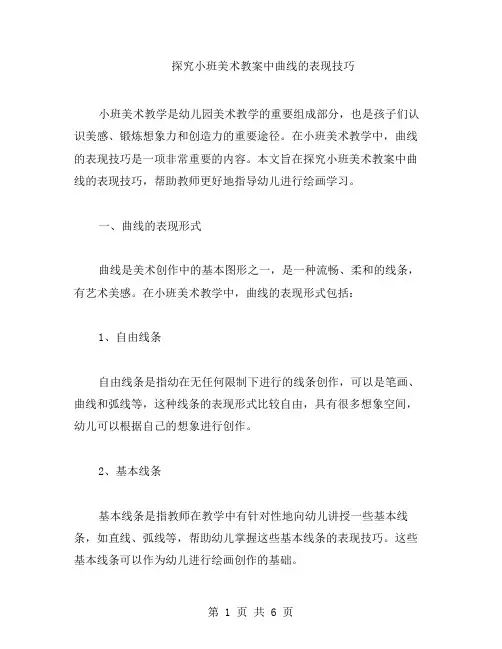 探究小班美术教案中曲线的表现技巧

小班美术教学是幼儿园美术教学的重要组成部分，也是孩子们认识美感、锻炼想象力和创造力的重要途径。在小班美术教学中，曲线的表现技巧是一项非常重要的内容。本文旨在探究小班美术教案中曲线的表现技巧，帮助教师更好地指导幼儿进行绘画学习。

一、曲线的表现形式

曲线是美术创作中的基本图形之一，是一种流畅、柔和的线条，有艺术美感。在小班美术教学中，曲线的表现形式包括：

1、自由线条

自由线条是指幼在无任何限制下进行的线条创作，可以是笔画、曲线和弧线等，这种线条的表现形式比较自由，具有很多想象空间，幼儿可以根据自己的想象进行创作。

2、基本线条

基本线条是指教师在教学中有针对性地向幼儿讲授一些基本线条，如直线、弧线等，帮助幼儿掌握这些基本线条的表现技巧。这些基本线条可以作为幼儿进行绘画创作的基础。

第 1 页 共 6 页